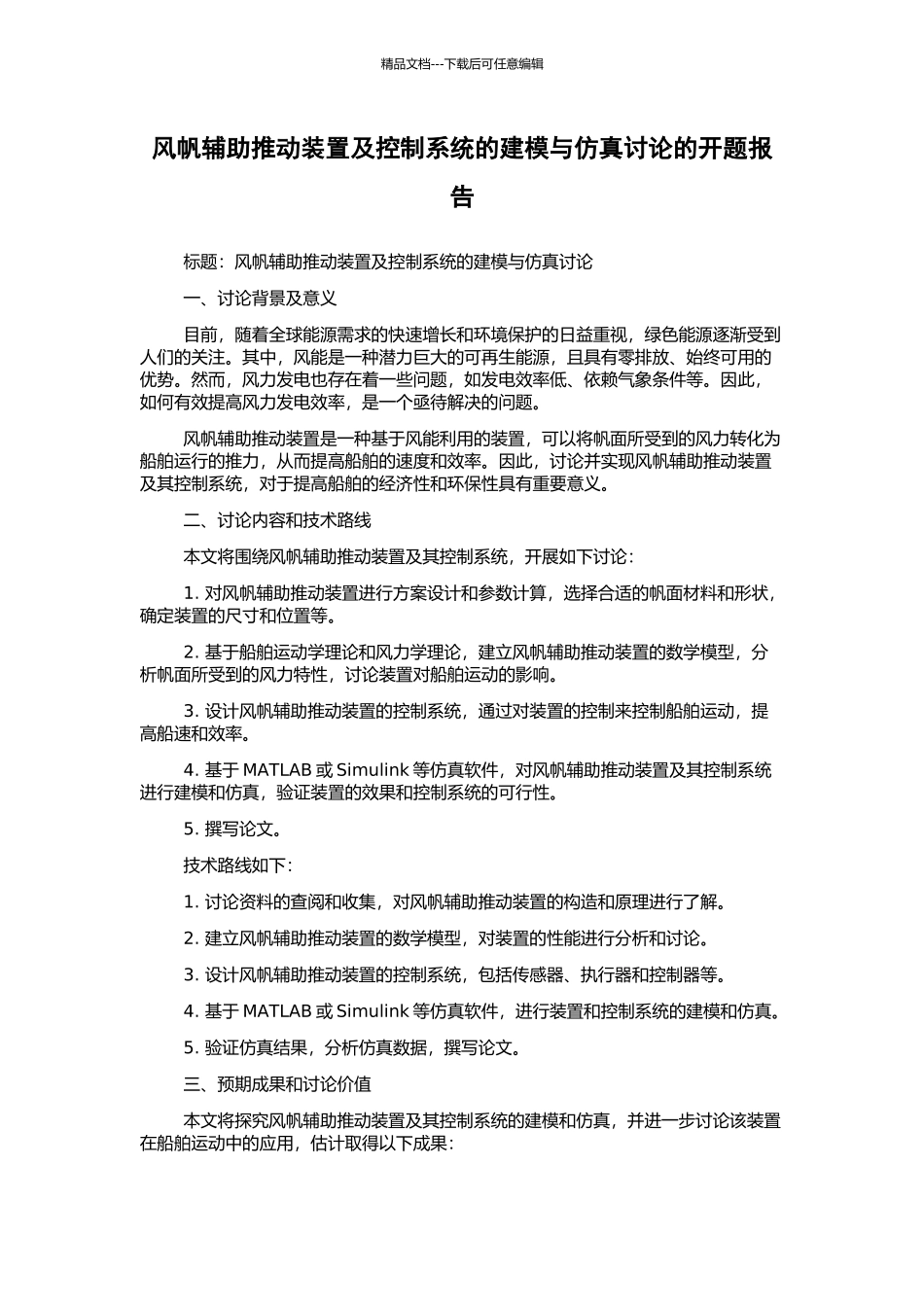 精品文档---下载后可任意编辑

风帆辅助推动装置及控制系统的建模与仿真讨论的开题报告

标题：风帆辅助推动装置及控制系统的建模与仿真讨论

一、讨论背景及意义

目前，随着全球能源需求的快速增长和环境保护的日益重视，绿色能源逐渐受到人们的关注。其中，风能是一种潜力巨大的可再生能源，且具有零排放、始终可用的优势。然而，风力发电也存在着一些问题，如发电效率低、依赖气象条件等。因此，如何有效提高风力发电效率，是一个亟待解决的问题。

风帆辅助推动装置是一种基于风能利用的装置，可以将帆面所受到的风力转化为船舶运行的推力，从而提高船舶的速度和效率。因此，讨论并实现风帆辅助推动装置及其控制系统，对于提高船舶的经济性和环保性具有重要意义。

二、讨论内容和技术路线

本文将围绕风帆辅助推动装置及其控制系统，开展如下讨论：

1. 对风帆辅助推动装置进行方案设计和参数计算，选择合适的帆面材料和形状，确定装置的尺寸和位置等。

2. 基于船舶运动学理论和风力学理论，建立风帆辅助推动装置的数学模型，分析帆面所受到的风力特性，讨论装置对船舶运动的影响。

3. 设计风帆辅助推动装置的控制系统，通过对装置的控制来控制船舶运动，提高船速和效率。

4. 基于 MATLAB 或 Simulink 等仿真软件，对风帆辅助推动装置及其控制系统进行建模和仿真，验证装置的效果和控制系统的可行性。

5. 撰写论文。

技术路线如下：

1. 讨论资料的查阅和收集，对风帆辅助推动装置的构造和原理进行了解。

2. 建立风帆辅助推动装置的数学模型，对装置的性能进行分析和讨论。

3. 设计风帆辅助推动装置的控制系统，包括传感器、执行器和控制器等。

4. 基于 MATLAB 或 Simulink 等仿真软件，进行装置和控制系统的建模和仿真。

5. 验证仿真结果，分析仿真数据，撰写论文。

三、预期成果和讨论价值

本文将探究风帆辅助推动装置及其控制系统的建模和仿真，并进一步讨论该装置在船舶运动中的应用，估计取得以下成果：